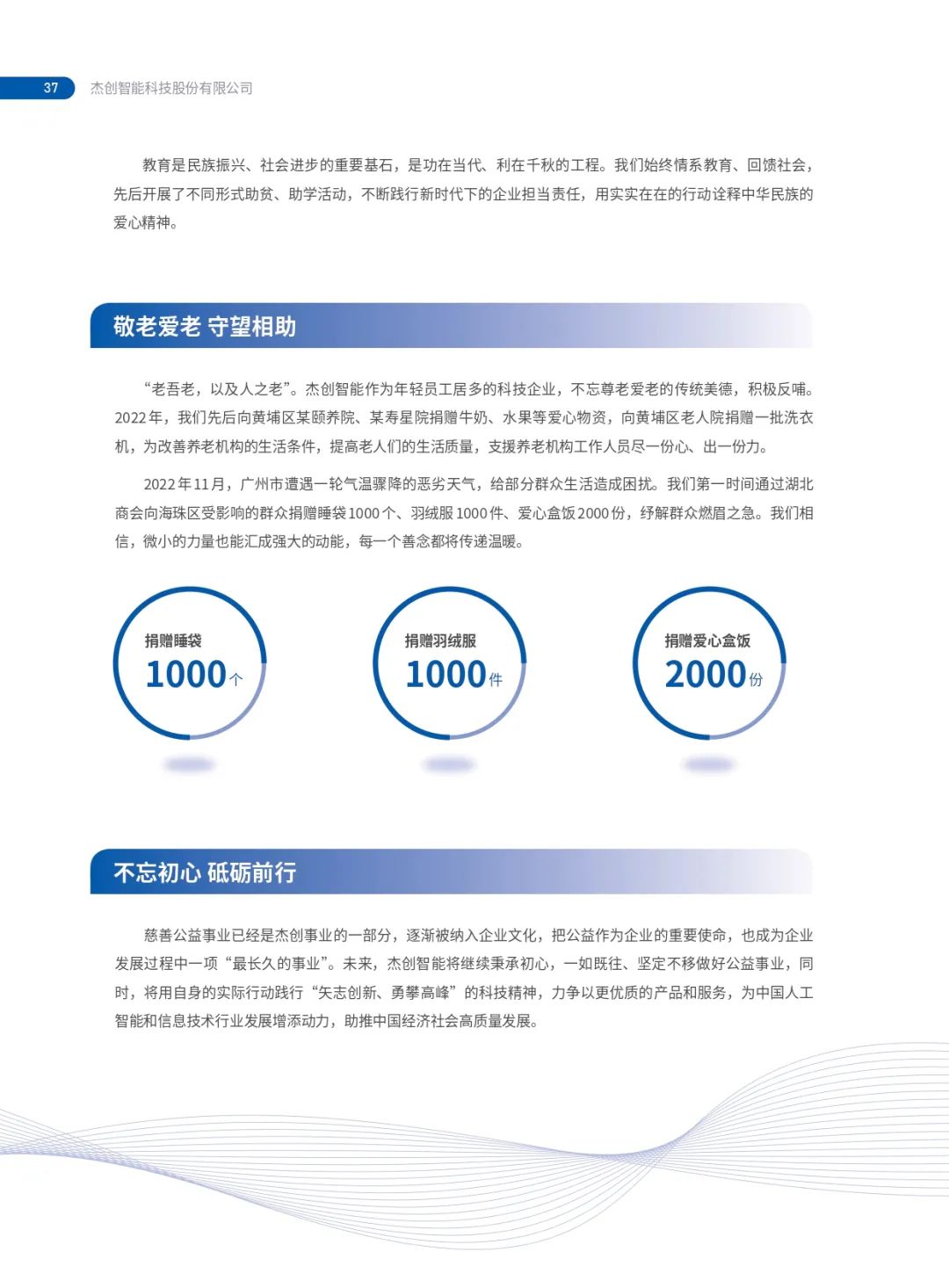 37 杰创智能科技股份有限公司

教育是民族振兴、社会进步的重要基石，是功在当代、利在千秋的工程。我们始终情系教育、回馈社会，先后开展了不同形式助贫、助学活动，不断践行新时代下的企业担当责任，用实实在在的行动诠释中华民族的爱心精神。

敬老爱老 守望相助

“老吾老，以及人之老”。杰创智能作为年轻员工居多的科技企业，不忘尊老爱老的传统美德，积极反哺。2022年，我们先后向黄埔区某颐养院、某寿星院捐赠牛奶、水果等爱心物资，向黄埔区老人院捐赠一批洗衣机，为改善养老机构的生活条件，提高老人们的生活质量，支援养老机构工作人员尽一份心、出一份力。

2022年11月，广州市遭遇一轮气温骤降的恶劣天气，给部分群众生活造成困扰。我们第一时间通过湖北商会向海珠区受影响的群众捐赠睡袋1000个、羽绒服1000件、爱心盒饭2000份，纾解群众燃眉之急。我们相信，微小的力量也能汇成强大的动能，每一个善念都将传递温暖。

捐赠睡袋
1000个

捐赠羽绒服
1000件

捐赠爱心盒饭
2000份

不忘初心 砥砺前行

慈善公益事业已经是杰创事业的一部分，逐渐被纳入企业文化，把公益作为企业的重要使命，也成为企业发展过程中一项“最长久的事业”。未来，杰创智能将继续秉承初心，一如既往、坚定不移做好公益事业，同时，将用自身的实际行动践行“矢志创新、勇攀高峰”的科技精神，力争以更优质的产品和服务，为中国人工智能和信息技术行业发展增添动力，助推中国经济社会高质量发展。